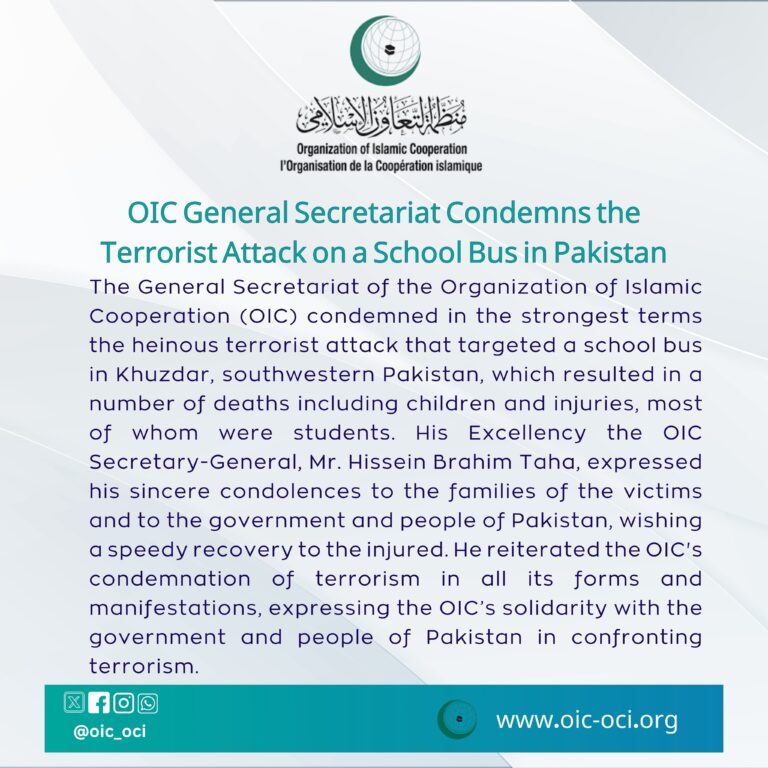 منظمة التعاون الإسلامي
Organization of Islamic Cooperation
l'Organisation de la Coopération islamique

OIC General Secretariat Condemns the Terrorist Attack on a School Bus in Pakistan

The General Secretariat of the Organization of Islamic Cooperation (OIC) condemned in the strongest terms the heinous terrorist attack that targeted a school bus in Khuzdar, southwestern Pakistan, which resulted in a number of deaths including children and injuries, most of whom were students. His Excellency the OIC Secretary-General, Mr. Hissein Brahim Taha, expressed his sincere condolences to the families of the victims and to the government and people of Pakistan, wishing a speedy recovery to the injured. He reiterated the OIC's condemnation of terrorism in all its forms and manifestations, expressing the OIC's solidarity with the government and people of Pakistan in confronting terrorism.

@oic_oci

www.oic-oci.org